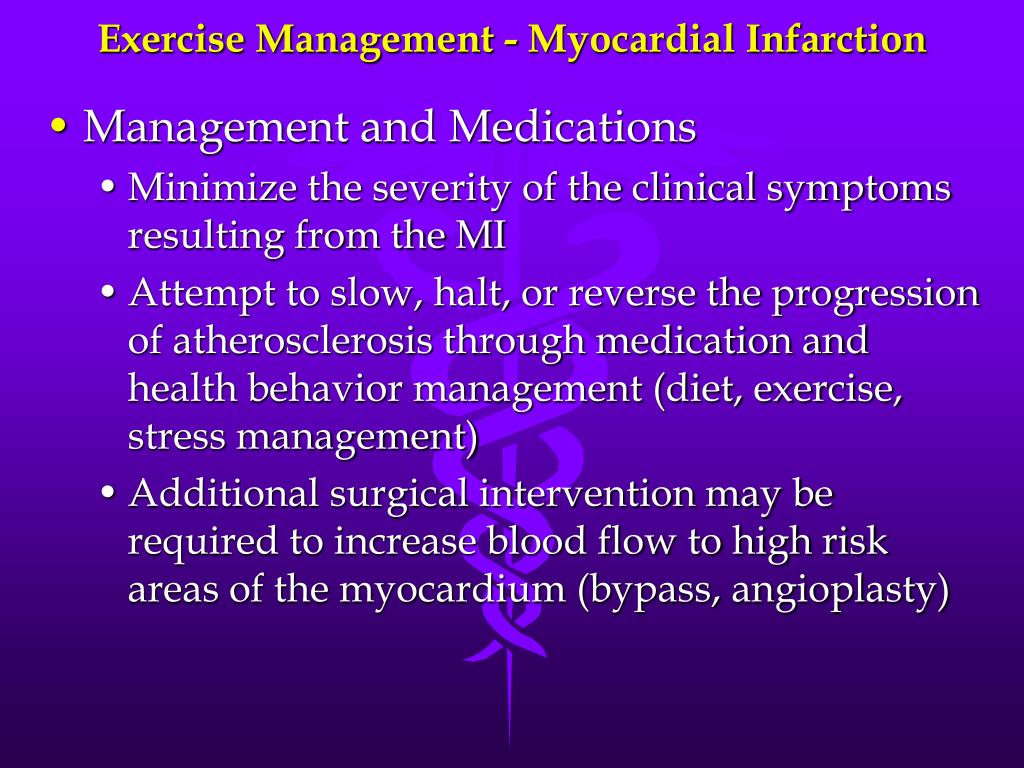 Exercise Management - Myocardial Infarction

• Management and Medications
 • Minimize the severity of the clinical symptoms resulting from the MI
 • Attempt to slow, halt, or reverse the progression of atherosclerosis through medication and health behavior management (diet, exercise, stress management)
 • Additional surgical intervention may be required to increase blood flow to high risk areas of the myocardium (bypass, angioplasty)